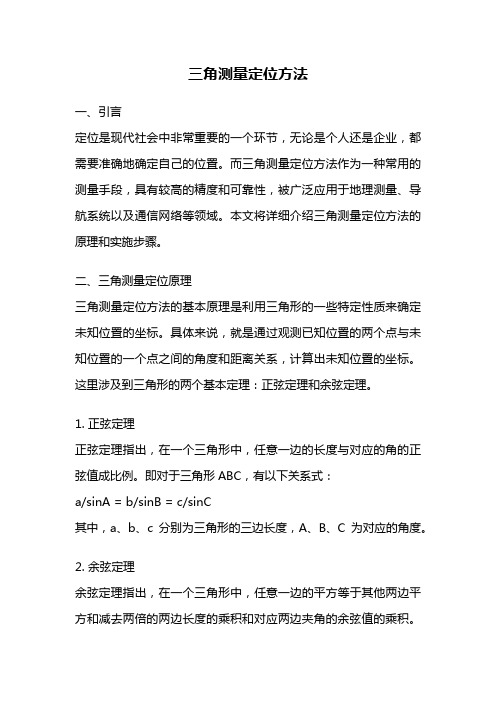 三角测量定位方法

一、引言

定位是现代社会中非常重要的一个环节，无论是个人还是企业，都需要准确地确定自己的位置。而三角测量定位方法作为一种常用的测量手段，具有较高的精度和可靠性，被广泛应用于地理测量、导航系统以及通信网络等领域。本文将详细介绍三角测量定位方法的原理和实施步骤。

二、三角测量定位原理

三角测量定位方法的基本原理是利用三角形的一些特定性质来确定未知位置的坐标。具体来说，就是通过观测已知位置的两个点与未知位置的一个点之间的角度和距离关系，计算出未知位置的坐标。这里涉及到三角形的两个基本定理：正弦定理和余弦定理。

1. 正弦定理

正弦定理指出，在一个三角形中，任意一边的长度与对应的角的正弦值成比例。即对于三角形 ABC，有以下关系式：

$a/\sin A = b/\sin B = c/\sin C$

其中，a、b、c 分别为三角形的三边长度，A、B、C 为对应的角度。

2. 余弦定理

余弦定理指出，在一个三角形中，任意一边的平方等于其他两边平方和减去两倍的两边长度的乘积和对应两边夹角的余弦值的乘积。